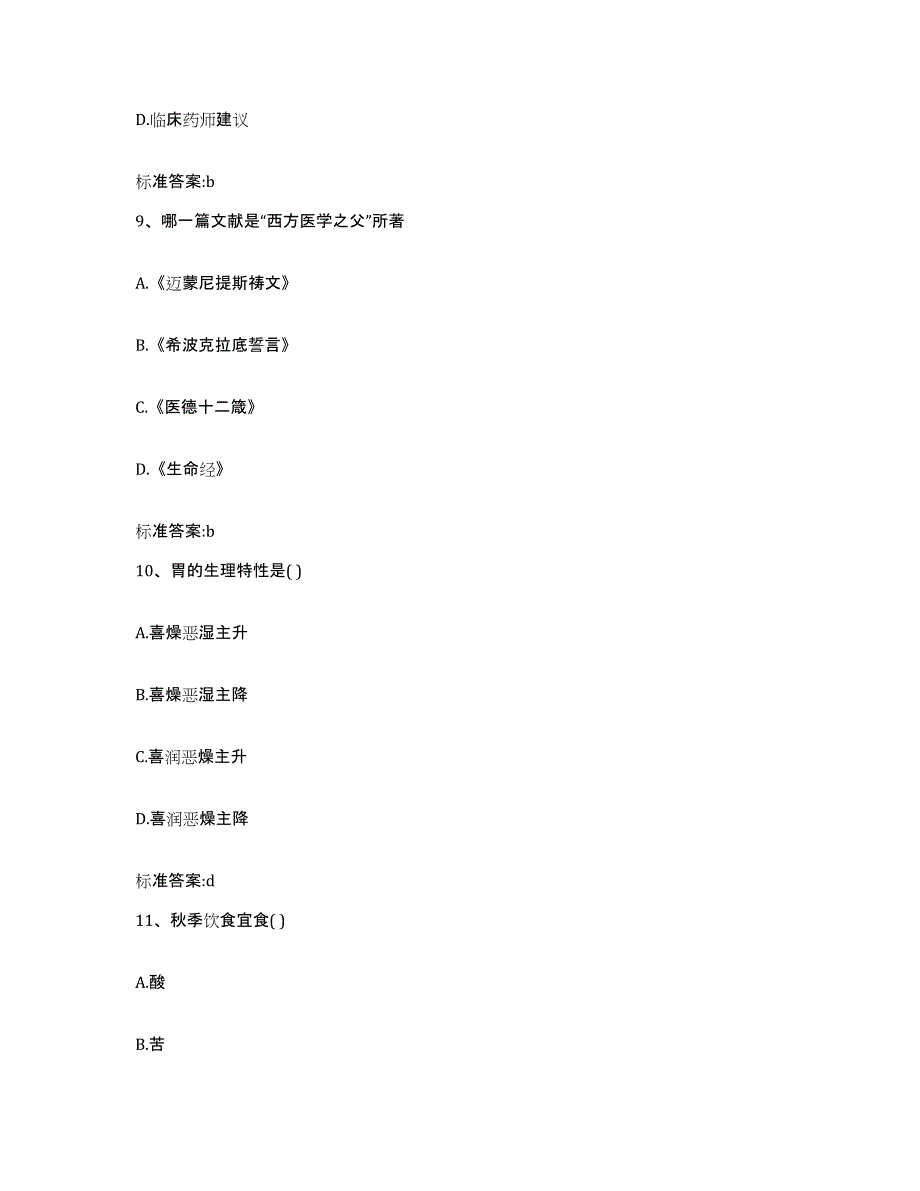 D.临床药师建议

标准答案:b

9、哪一篇文献是“西方医学之父”所著

A.《迈蒙尼提斯祷文》

B.《希波克拉底誓言》

C.《医德十二箴》

D.《生命经》

标准答案:b

10、胃的生理特性是( )

A.喜燥恶湿主升

B.喜燥恶湿主降

C.喜润恶燥主升

D.喜润恶燥主降

标准答案:d

11、秋季饮食宜食( )

A.酸

B.苦